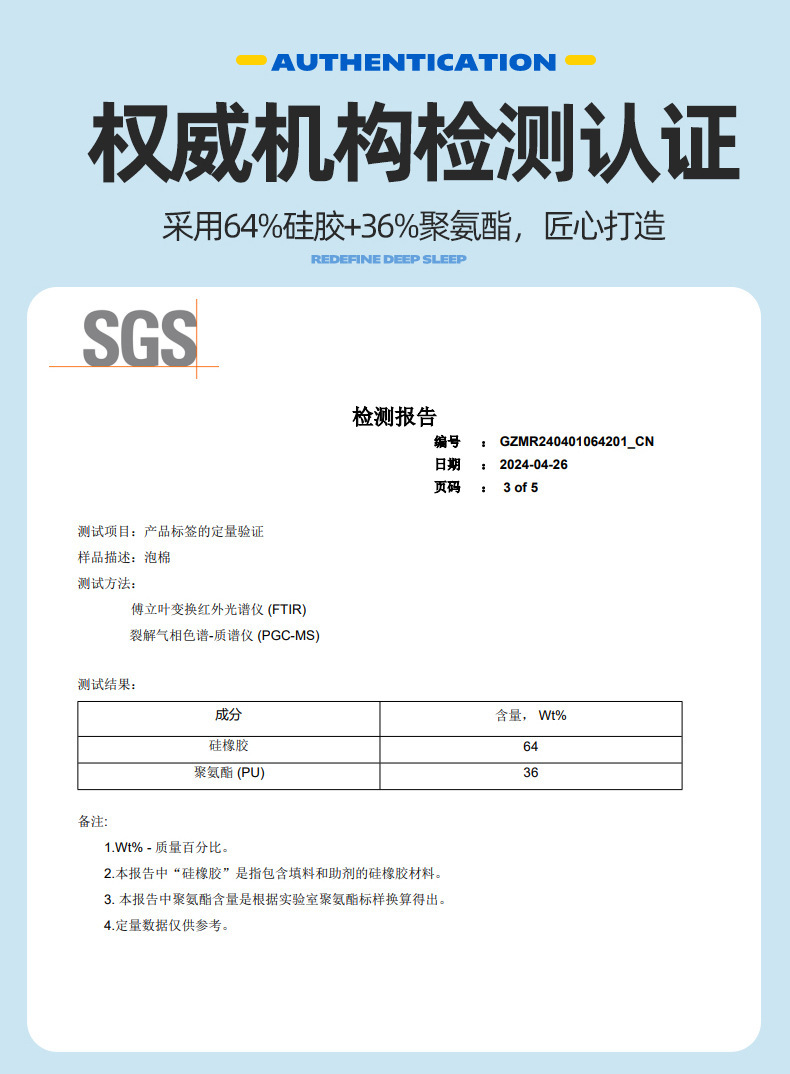 AUTHENTICATION

权威机构检测认证

采用64%硅胶+36%聚氨酯，匠心打造

REDEFINE DEEP SLEEP

SGS

检测报告

编号 ： GZMR240401064201_CN
日期 ： 2024-04-26
页码 ： 3 of 5

测试项目：产品标签的定量验证
样品描述：泡棉
测试方法：
傅立叶变换红外光谱仪 (FTIR)
裂解气相色谱-质谱仪 (PGC-MS)

测试结果：

| 成分 | 含量， Wt% |
|---|---|
| 硅橡胶 | 64 |
| 聚氨酯 (PU) | 36 |

备注:
1.Wt% - 质量百分比。
2.本报告中“硅橡胶”是指包含填料和助剂的硅橡胶材料。
3. 本报告中聚氨酯含量是根据实验室聚氨酯标样换算得出。
4.定量数据仅供参考。